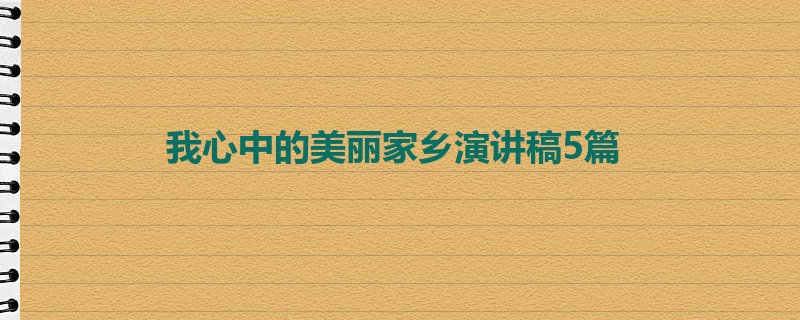 我心中的美丽家乡演讲稿5篇